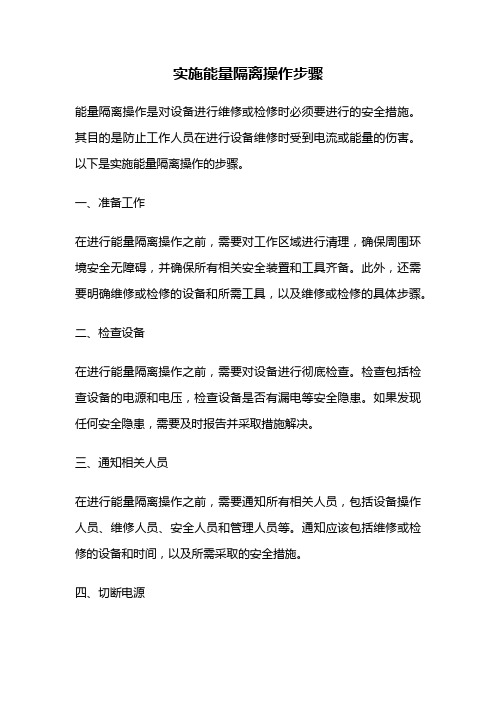 实施能量隔离操作步骤

能量隔离操作是对设备进行维修或检修时必须要进行的安全措施。其目的是防止工作人员在进行设备维修时受到电流或能量的伤害。以下是实施能量隔离操作的步骤。

一、准备工作

在进行能量隔离操作之前，需要对工作区域进行清理，确保周围环境安全无障碍，并确保所有相关安全装置和工具齐备。此外，还需要明确维修或检修的设备和所需工具，以及维修或检修的具体步骤。

二、检查设备

在进行能量隔离操作之前，需要对设备进行彻底检查。检查包括检查设备的电源和电压，检查设备是否有漏电等安全隐患。如果发现任何安全隐患，需要及时报告并采取措施解决。

三、通知相关人员

在进行能量隔离操作之前，需要通知所有相关人员，包括设备操作人员、维修人员、安全人员和管理人员等。通知应该包括维修或检修的设备和时间，以及所需采取的安全措施。

四、切断电源